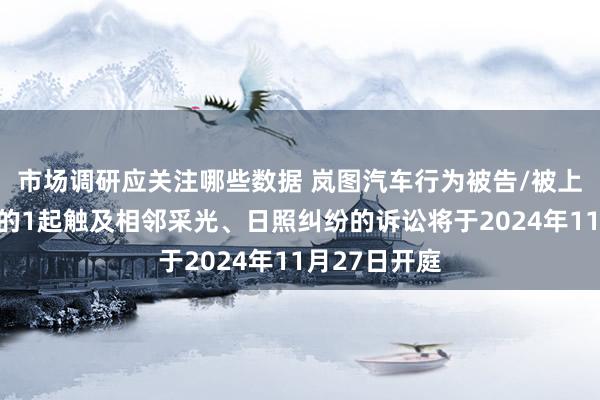 市场调研应关注哪些数据 岚图汽车行为被告/被上
的1起触及相邻采光、日照纠纷的诉讼将于2024年11
于2024年11月27日开庭